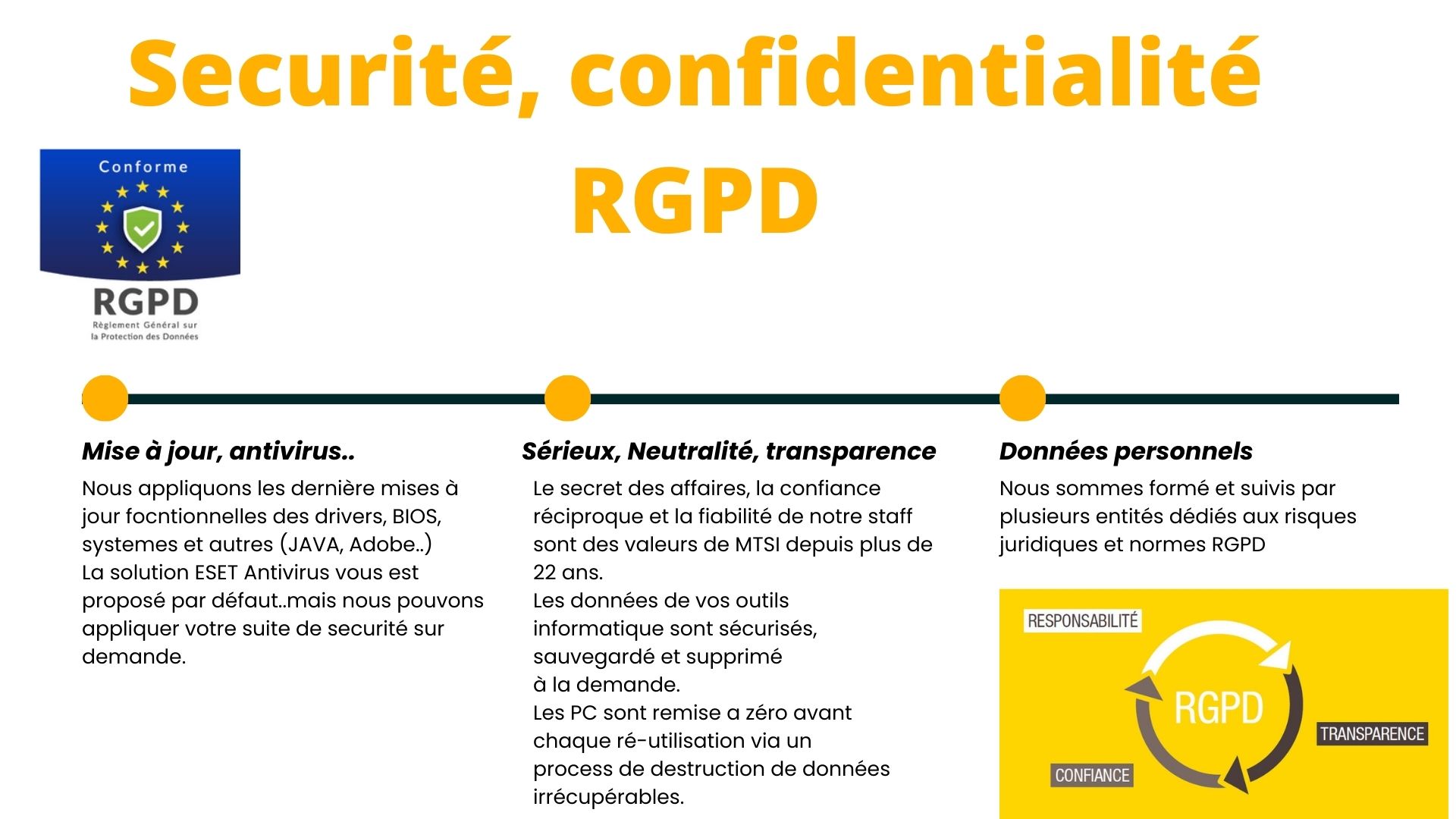 Securité, confidentialité RGPD

Conforme

RGPD
Règlement Général sur la Protection des Données

Mise à jour, antivirus..

Nous appliquons les dernière mises à jour focntionnelles des drivers, BIOS, systemes et autres (JAVA, Adobe..)
La solution ESET Antivirus vous est proposé par défaut..mais nous pouvons appliquer votre suite de securité sur demande.

Sérieux, Neutralité, transparence

Le secret des affaires, la confiance réciproque et la fiabilité de notre staff sont des valeurs de MTSI depuis plus de 22 ans.
Les données de vos outils informatique sont sécurisés, sauvegardé et supprimé à la demande.
Les PC sont remise a zéro avant chaque ré-utilisation via un process de destruction de données irrécupérables.

Données personnels

Nous sommes formé et suivis par plusieurs entités dédiés aux risques juridiques et normes RGPD

RESPONSABILITÉ
RGPD
TRANSPARENCE
CONFIANCE